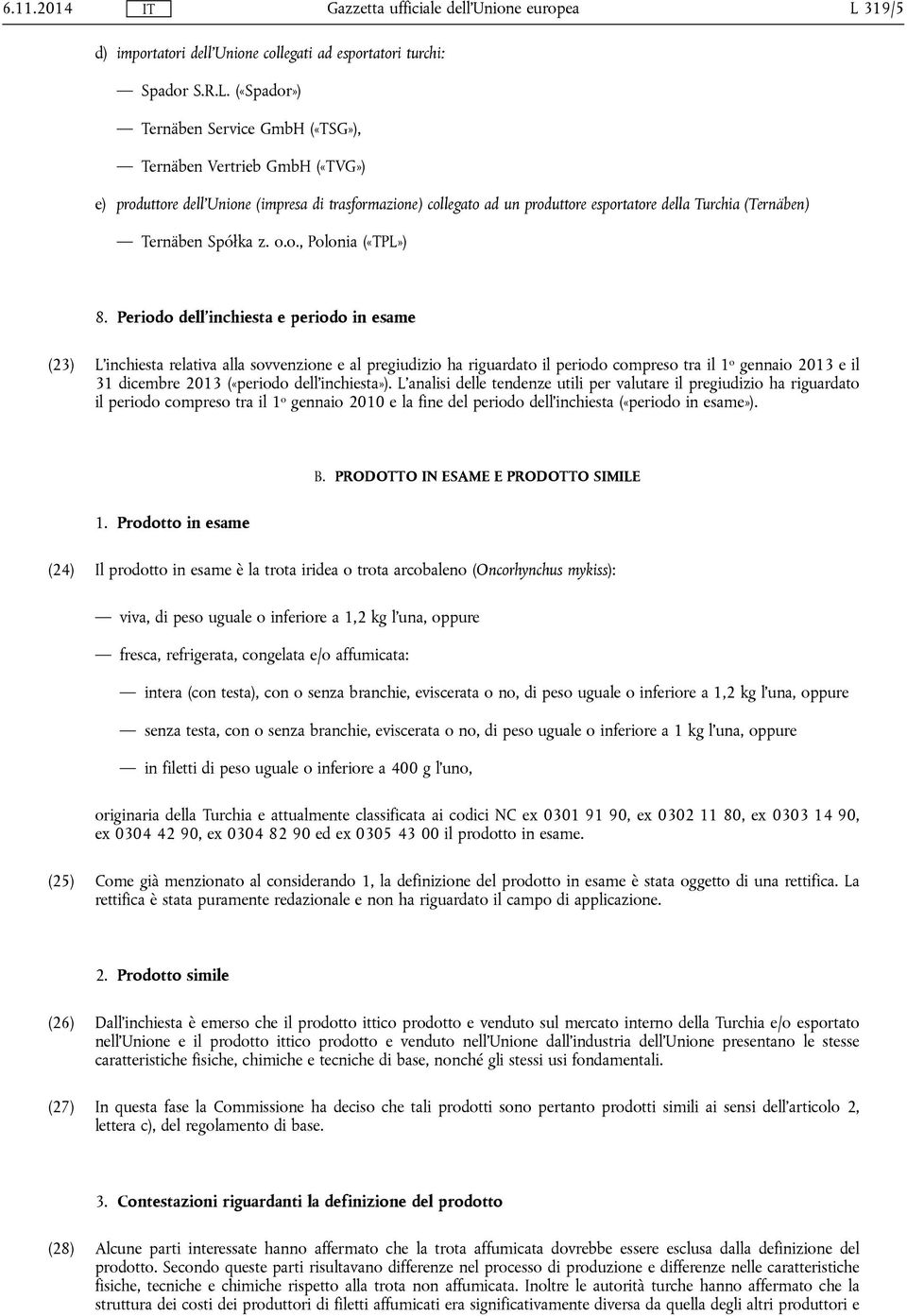 6.11.2014 IT Gazzetta ufficiale dell'Unione europea L 319/5

d) importatori dell'Unione collegati ad esportatori turchi:

— Spador S.R.L. («Spador»)

— Ternäben Service GmbH («TSG»),

— Ternäben Vertrieb GmbH («TVG»)

e) produttore dell'Unione (impresa di trasformazione) collegato ad un produttore esportatore della Turchia (Ternäben)

— Ternäben Spółka z. o.o., Polonia («TPL»)

8. Periodo dell'inchiesta e periodo in esame

(23) L'inchiesta relativa alla sovvenzione e al pregiudizio ha riguardato il periodo compreso tra il 1o gennaio 2013 e il 31 dicembre 2013 («periodo dell'inchiesta»). L'analisi delle tendenze utili per valutare il pregiudizio ha riguardato il periodo compreso tra il 1o gennaio 2010 e la fine del periodo dell'inchiesta («periodo in esame»).

B. PRODOTTO IN ESAME E PRODOTTO SIMILE

1. Prodotto in esame

(24) Il prodotto in esame è la trota iridea o trota arcobaleno (Oncorhynchus mykiss):

— viva, di peso uguale o inferiore a 1,2 kg l'una, oppure

— fresca, refrigerata, congelata e/o affumicata:

— intera (con testa), con o senza branchie, eviscerata o no, di peso uguale o inferiore a 1,2 kg l'una, oppure

— senza testa, con o senza branchie, eviscerata o no, di peso uguale o inferiore a 1 kg l'una, oppure

— in filetti di peso uguale o inferiore a 400 g l'uno,

originaria della Turchia e attualmente classificata ai codici NC ex 0301 91 90, ex 0302 11 80, ex 0303 14 90, ex 0304 42 90, ex 0304 82 90 ed ex 0305 43 00 il prodotto in esame.

(25) Come già menzionato al considerando 1, la definizione del prodotto in esame è stata oggetto di una rettifica. La rettifica è stata puramente redazionale e non ha riguardato il campo di applicazione.

2. Prodotto simile

(26) Dall'inchiesta è emerso che il prodotto ittico prodotto e venduto sul mercato interno della Turchia e/o esportato nell'Unione e il prodotto ittico prodotto e venduto nell'Unione dall'industria dell'Unione presentano le stesse caratteristiche fisiche, chimiche e tecniche di base, nonché gli stessi usi fondamentali.

(27) In questa fase la Commissione ha deciso che tali prodotti sono pertanto prodotti simili ai sensi dell'articolo 2, lettera c), del regolamento di base.

3. Contestazioni riguardanti la definizione del prodotto

(28) Alcune parti interessate hanno affermato che la trota affumicata dovrebbe essere esclusa dalla definizione del prodotto. Secondo queste parti risultavano differenze nel processo di produzione e differenze nelle caratteristiche fisiche, tecniche e chimiche rispetto alla trota non affumicata. Inoltre le autorità turche hanno affermato che la struttura dei costi dei produttori di filetti affumicati era significativamente diversa da quella degli altri produttori e